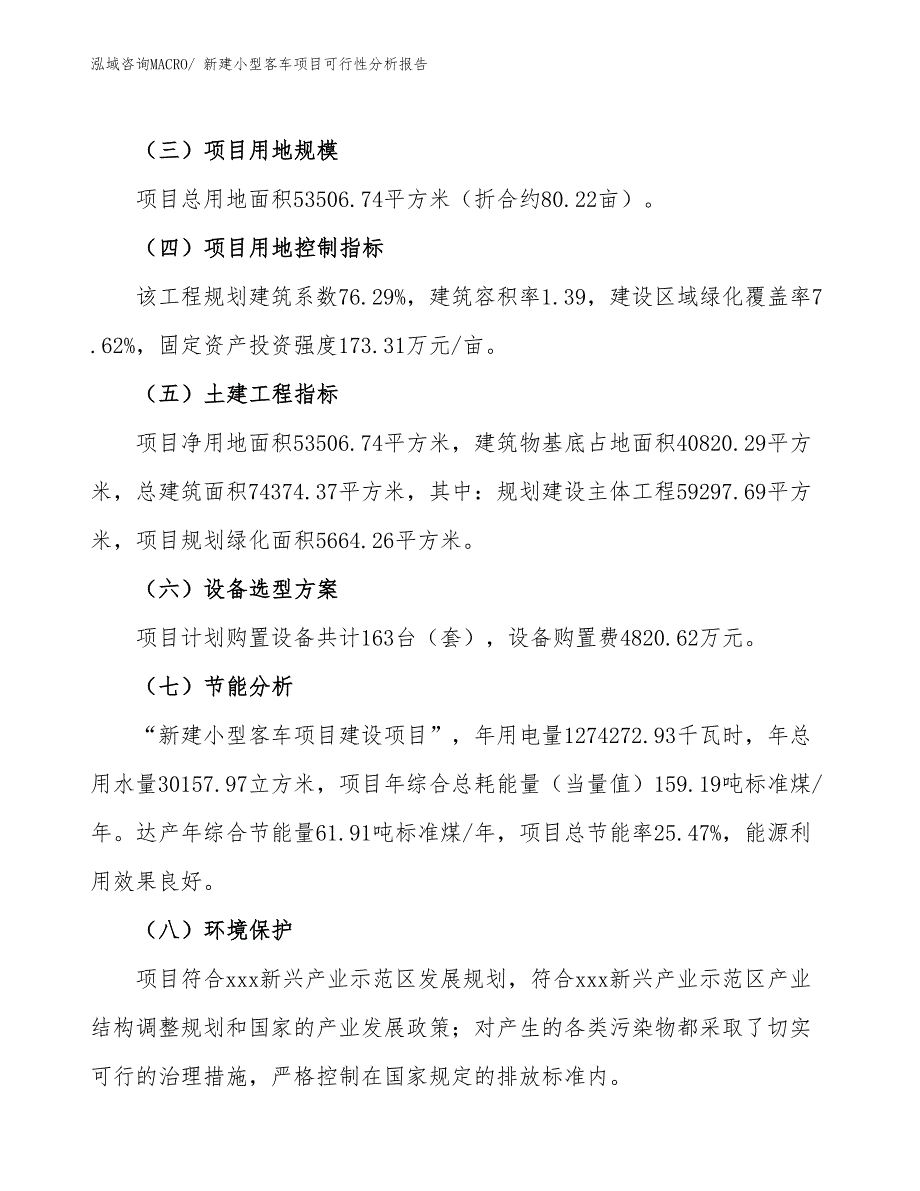 泓域咨询MACRO/ 新建小型客车项目可行性分析报告

（三）项目用地规模

项目总用地面积53506.74平方米（折合约80.22亩）。

（四）项目用地控制指标

该工程规划建筑系数76.29%，建筑容积率1.39，建设区域绿化覆盖率7.62%，固定资产投资强度173.31万元/亩。

（五）土建工程指标

项目净用地面积53506.74平方米，建筑物基底占地面积40820.29平方米，总建筑面积74374.37平方米，其中：规划建设主体工程59297.69平方米，项目规划绿化面积5664.26平方米。

（六）设备选型方案

项目计划购置设备共计163台（套），设备购置费4820.62万元。

（七）节能分析

“新建小型客车项目建设项目”，年用电量1274272.93千瓦时，年总用水量30157.97立方米，项目年综合总耗能量（当量值）159.19吨标准煤/年。达产年综合节能量61.91吨标准煤/年，项目总节能率25.47%，能源利用效果良好。

（八）环境保护

项目符合xxx新兴产业示范区发展规划，符合xxx新兴产业示范区产业结构调整规划和国家的产业发展政策；对产生的各类污染物都采取了切实可行的治理措施，严格控制在国家规定的排放标准内。